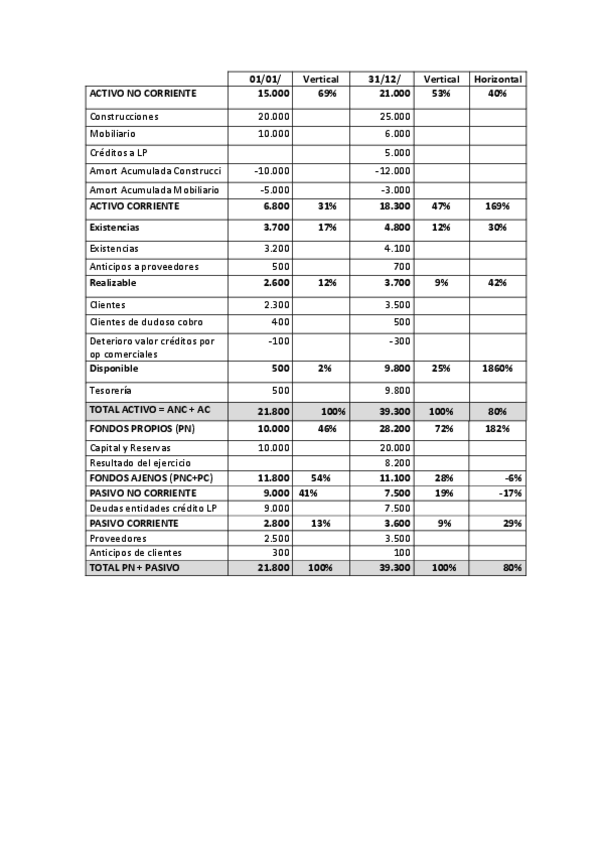 |  | 01/01/ | Vertical | 31/12/ | Vertical | Horizontal |
|---|---|---|---|---|---|
| ACTIVO NO CORRIENTE | 15.000 | 69% | 21.000 | 53% | 40% |
| Construcciones | 20.000 |  | 25.000 |  |  |
| Mobiliario | 10.000 |  | 6.000 |  |  |
| Créditos a LP |  |  | 5.000 |  |  |
| Amort Acumulada Construcci | -10.000 |  | -12.000 |  |  |
| Amort Acumulada Mobiliario | -5.000 |  | -3.000 |  |  |
| ACTIVO CORRIENTE | 6.800 | 31% | 18.300 | 47% | 169% |
| Existencias | 3.700 | 17% | 4.800 | 12% | 30% |
| Existencias | 3.200 |  | 4.100 |  |  |
| Anticipos a proveedores | 500 |  | 700 |  |  |
| Realizable | 2.600 | 12% | 3.700 | 9% | 42% |
| Clientes | 2.300 |  | 3.500 |  |  |
| Clientes de dudoso cobro | 400 |  | 500 |  |  |
| Deterioro valor créditos por op comerciales | -100 |  | -300 |  |  |
| Disponible | 500 | 2% | 9.800 | 25% | 1860% |
| Tesorería | 500 |  | 9.800 |  |  |
| TOTAL ACTIVO = ANC + AC | 21.800 | 100% | 39.300 | 100% | 80% |
| FONDOS PROPIOS (PN) | 10.000 | 46% | 28.200 | 72% | 182% |
| Capital y Reservas | 10.000 |  | 20.000 |  |  |
| Resultado del ejercicio |  |  | 8.200 |  |  |
| FONDOS AJENOS (PNC+PC) | 11.800 | 54% | 11.100 | 28% | -6% |
| PASIVO NO CORRIENTE | 9.000 | 41% | 7.500 | 19% | -17% |
| Deudas entidades crédito LP | 9.000 |  | 7.500 |  |  |
| PASIVO CORRIENTE | 2.800 | 13% | 3.600 | 9% | 29% |
| Proveedores | 2.500 |  | 3.500 |  |  |
| Anticipos de clientes | 300 |  | 100 |  |  |
| TOTAL PN + PASIVO | 21.800 | 100% | 39.300 | 100% | 80% |